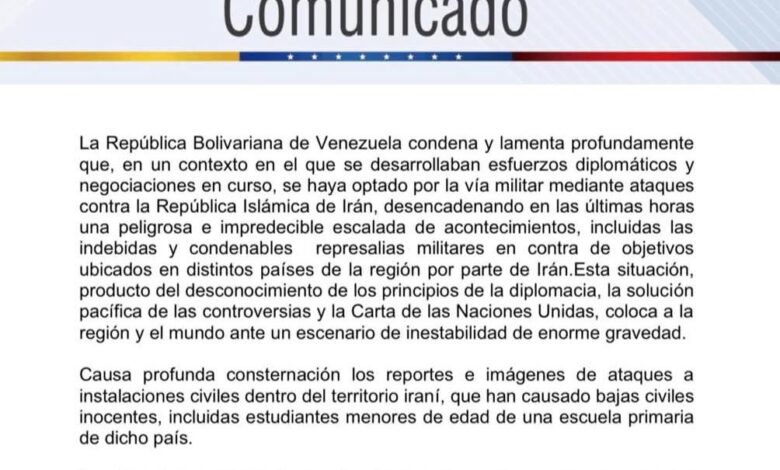 Comunicado

La República Bolivariana de Venezuela condena y lamenta profundamente que, en un contexto en el que se desarrollaban esfuerzos diplomáticos y negociaciones en curso, se haya optado por la vía militar mediante ataques contra la República Islámica de Irán, desencadenando en las últimas horas una peligrosa e impredecible escalada de acontecimientos, incluidas las indebidas y condenables represalias militares en contra de objetivos ubicados en distintos países de la región por parte de Irán.Esta situación, producto del desconocimiento de los principios de la diplomacia, la solución pacífica de las controversias y la Carta de las Naciones Unidas, coloca a la región y el mundo ante un escenario de inestabilidad de enorme gravedad.

Causa profunda consternación los reportes e imágenes de ataques a instalaciones civiles dentro del territorio iraní, que han causado bajas civiles inocentes, incluidas estudiantes menores de edad de una escuela primaria de dicho país.